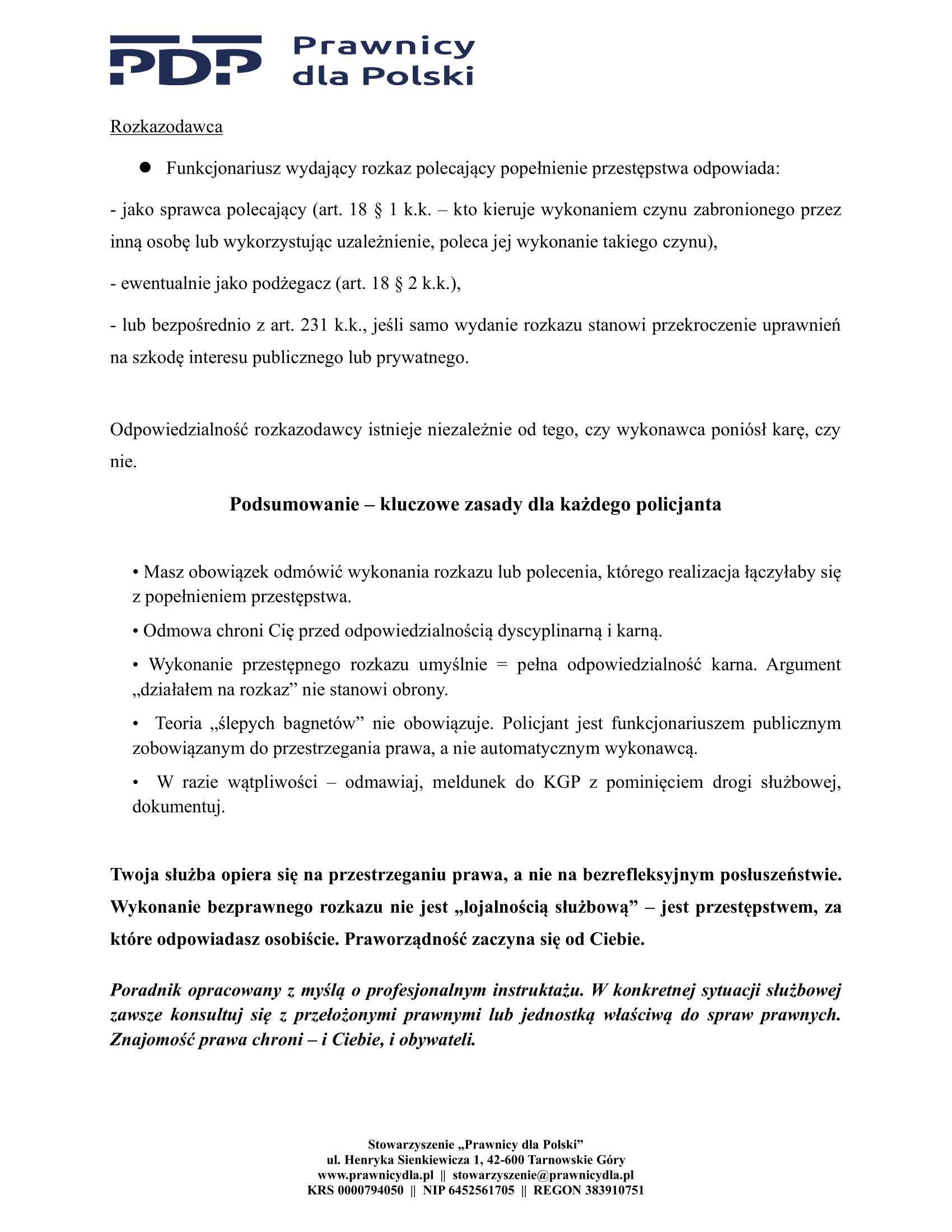 PDP Prawnicy dla Polski

Rozkazodawca

• Funkcjonariusz wydający rozkaz polecający popełnienie przestępstwa odpowiada:

- jako sprawca polecający (art. 18 § 1 k.k. – kto kieruje wykonaniem czynu zabronionego przez inną osobę lub wykorzystując uzależnienie, poleca jej wykonanie takiego czynu),

- ewentualnie jako podżegacz (art. 18 § 2 k.k.),

- lub bezpośrednio z art. 231 k.k., jeśli samo wydanie rozkazu stanowi przekroczenie uprawnień na szkodę interesu publicznego lub prywatnego.

Odpowiedzialność rozkazodawcy istnieje niezależnie od tego, czy wykonawca poniósł karę, czy nie.

Podsumowanie – kluczowe zasady dla każdego policjanta

• Masz obowiązek odmówić wykonania rozkazu lub polecenia, którego realizacja łączyłaby się z popełnieniem przestępstwa.

• Odmowa chroni Cię przed odpowiedzialnością dyscyplinarną i karną.

• Wykonanie przestępnego rozkazu umyślnie = pełna odpowiedzialność karna. Argument „działałem na rozkaz” nie stanowi obrony.

• Teoria „ślepych bagnetów” nie obowiązuje. Policjant jest funkcjonariuszem publicznym zobowiązanym do przestrzegania prawa, a nie automatycznym wykonawcą.

• W razie wątpliwości – odmawiaj, meldunek do KGP z pominięciem drogi służbowej, dokumentuj.

Twoja służba opiera się na przestrzeganiu prawa, a nie na bezrefleksyjnym posłuszeństwie. Wykonanie bezprawnego rozkazu nie jest „lojalnością służbową” – jest przestępstwem, za które odpowiadasz osobiście. Praworządność zaczyna się od Ciebie.

Poradnik opracowany z myślą o profesjonalnym instruktażu. W konkretnej sytuacji służbowej zawsze konsultuj się z przełożonymi prawnymi lub jednostką właściwą do spraw prawnych. Znajomość prawa chroni – i Ciebie, i obywateli.

Stowarzyszenie „Prawnicy dla Polski”
ul. Henryka Sienkiewicza 1, 42-600 Tarnowskie Góry
www.prawnicydla.pl || stowarzyszenie@prawnicydla.pl
KRS 0000794050 || NIP 6452561705 || REGON 383910751